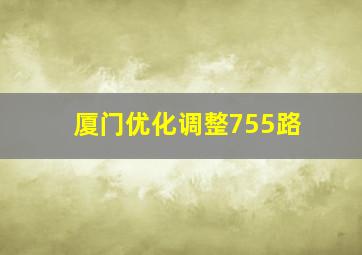 厦门优化调整755路